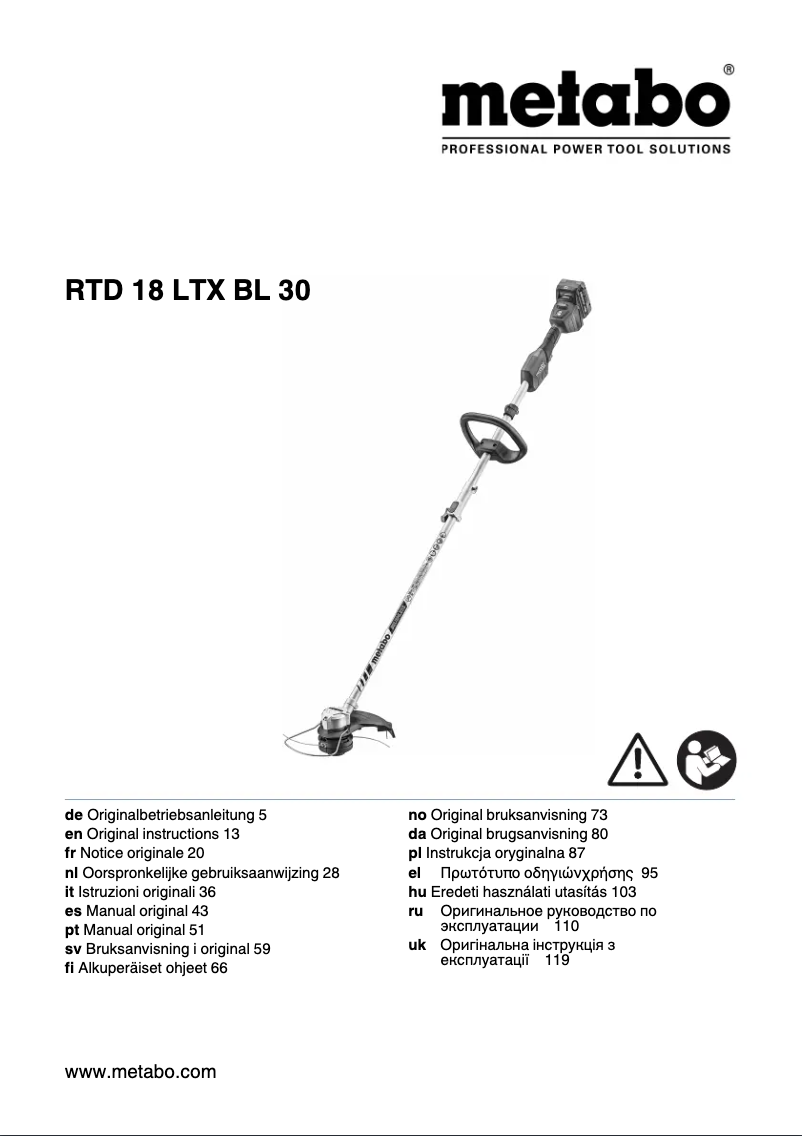 metabo®
PROFESSIONAL POWER TOOL SOLUTIONS

RTD 18 LTX BL 30

metabo

de Originalbetriebsanleitung 5
en Original instructions 13
fr Notice originale 20
nl Oorspronkelijke gebruiksaanwijzing 28
it Istruzioni originali 36
es Manual original 43
pt Manual original 51
sv Bruksanvisning i original 59
fi Alkuperäiset ohjeet 66

no Original bruksanvisning 73
da Original brugsanvisning 80
pl Instrukcja oryginalna 87
el Πρωτότυπο οδηγιώνχρήσης 95
hu Eredeti használati utasítás 103
ru Оригинальное руководство по эксплуатации 110
uk Оригінальна інструкція з експлуатації 119

www.metabo.com